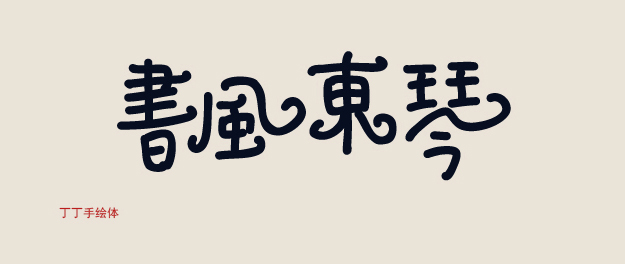 書風東琴

丁丁手绘体